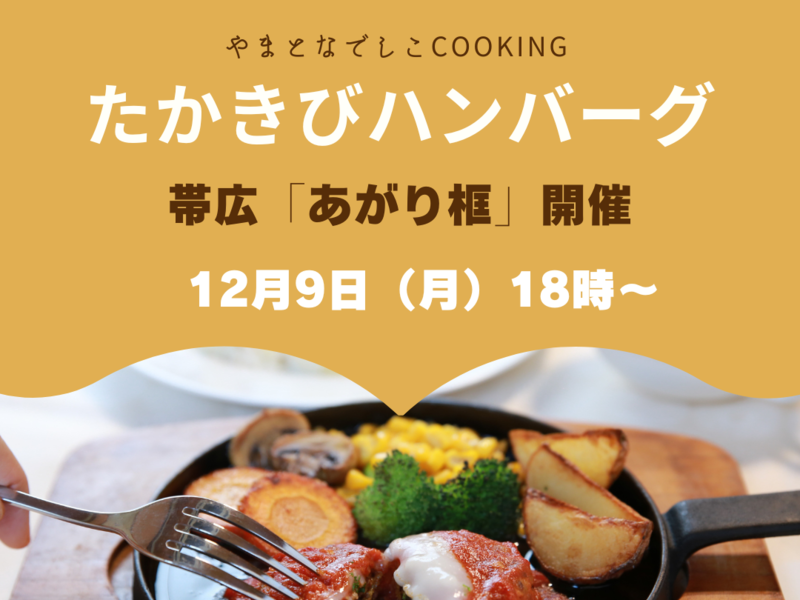 やまとなでしこCOOKING

たかきびハンバーグ

帯広「あがり框」開催

12月9日（月）18時～